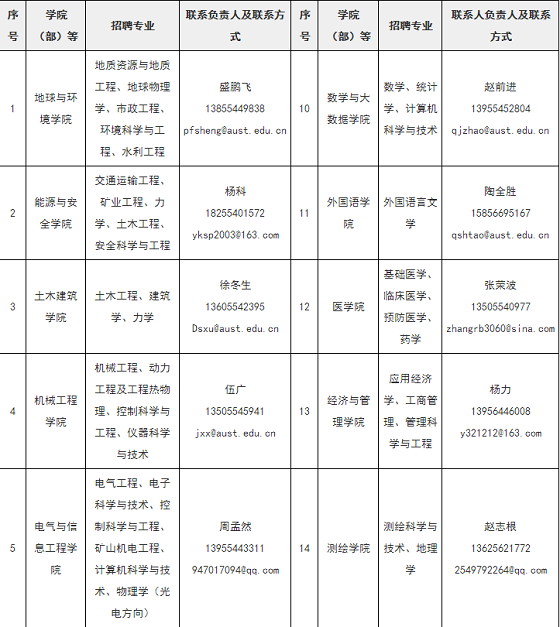 | 序号 | 学院（部）等 | 招聘专业 | 联系负责人及联系方式 | 序号 | 学院（部）等 | 招聘专业 | 联系人负责人及联系方式 |
|---|---|---|---|---|---|---|---|
| 1 | 地球与环境学院 | 地质资源与地质工程、地球物理学、市政工程、环境科学与工程、水利工程 | 盛鹏飞 13855449838 pfsheng@aust.edu.cn | 10 | 数学与大数据学院 | 数学、统计学、计算机科学与技术 | 赵前进 13955452804 qjzhao@aust.edu.cn |
| 2 | 能源与安全学院 | 交通运输工程、矿业工程、力学、土木工程、安全科学与工程 | 杨科 18255401572 yksp2003@163.com | 11 | 外国语学院 | 外国语言文学 | 陶全胜 15856695167 qshtao@aust.edu.cn |
| 3 | 土木建筑学院 | 土木工程、建筑学、力学 | 徐冬生 13605542395 Dsxu@aust.edu.cn | 12 | 医学院 | 基础医学、临床医学、预防医学、药学 | 张荣波 13505540977 zhangrb3060@sina.com |
| 4 | 机械工程学院 | 机械工程、动力工程及工程热物理、控制科学与工程、仪器科学与技术 | 伍广 13505545941 jxx@aust.edu.cn | 13 | 经济与管理学院 | 应用经济学、工商管理、管理科学与工程 | 杨力 13956446008 y321212@163.com |
| 5 | 电气与信息工程学院 | 电气工程、电子科学与技术、控制科学与工程、矿山机电工程、计算机科学与技术、物理学（光电方向） | 周孟然 13955443311 947017094@qq.com | 14 | 测绘学院 | 测绘科学与技术、地理学 | 赵志根 13625621772 2549792264@qq.com |